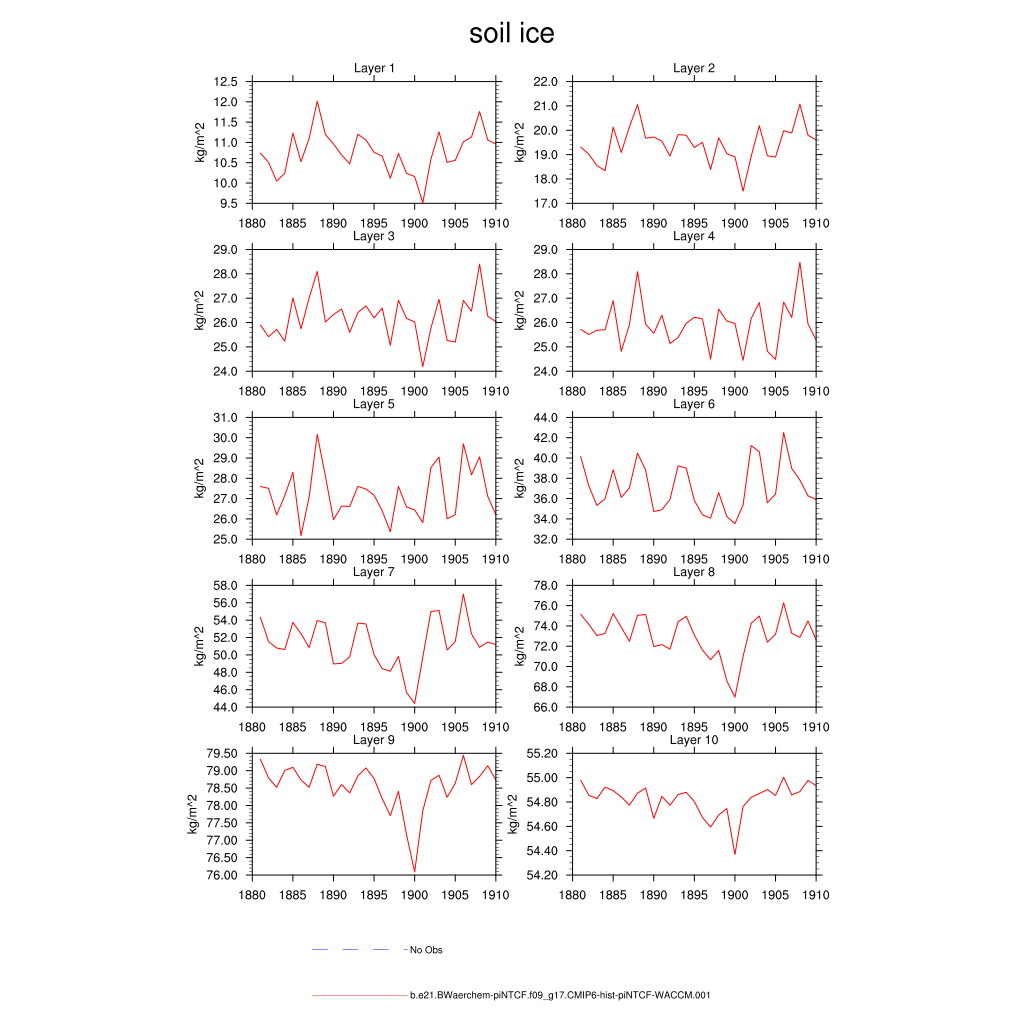 soil ice

Layer 1
kg/m^2
12.5
12.0
11.5
11.0
10.5
10.0
9.5
1880 1885 1890 1895 1900 1905 1910

Layer 2
kg/m^2
22.0
21.0
20.0
19.0
18.0
17.0
1880 1885 1890 1895 1900 1905 1910

Layer 3
kg/m^2
29.0
28.0
27.0
26.0
25.0
24.0
1880 1885 1890 1895 1900 1905 1910

Layer 4
kg/m^2
29.0
28.0
27.0
26.0
25.0
24.0
1880 1885 1890 1895 1900 1905 1910

Layer 5
kg/m^2
31.0
30.0
29.0
28.0
27.0
26.0
25.0
1880 1885 1890 1895 1900 1905 1910

Layer 6
kg/m^2
44.0
42.0
40.0
38.0
36.0
34.0
32.0
1880 1885 1890 1895 1900 1905 1910

Layer 7
kg/m^2
58.0
56.0
54.0
52.0
50.0
48.0
46.0
44.0
1880 1885 1890 1895 1900 1905 1910

Layer 8
kg/m^2
78.0
76.0
74.0
72.0
70.0
68.0
66.0
1880 1885 1890 1895 1900 1905 1910

Layer 9
kg/m^2
79.50
79.00
78.50
78.00
77.50
77.00
76.50
76.00
1880 1885 1890 1895 1900 1905 1910

Layer 10
kg/m^2
55.20
55.00
54.80
54.60
54.40
54.20
1880 1885 1890 1895 1900 1905 1910

No Obs

b.e21.BWaerchem-piNTCF.f09_g17.CMIP6-hist-piNTCF-WACCM.001